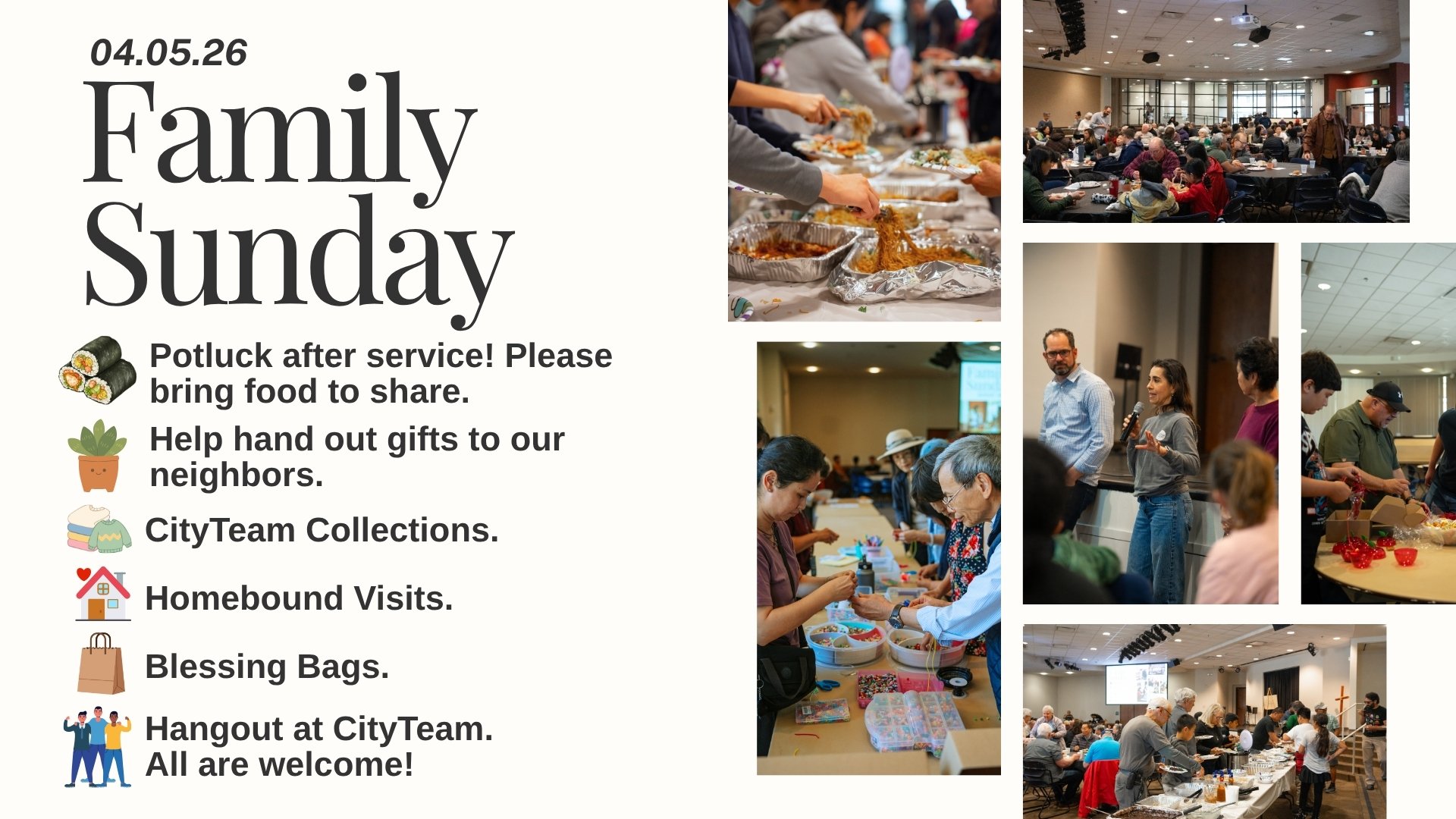 04.05.26

Family Sunday

Potluck after service! Please bring food to share.

Help hand out gifts to our neighbors.

CityTeam Collections.

Homebound Visits.

Blessing Bags.

Hangout at CityTeam. All are welcome!